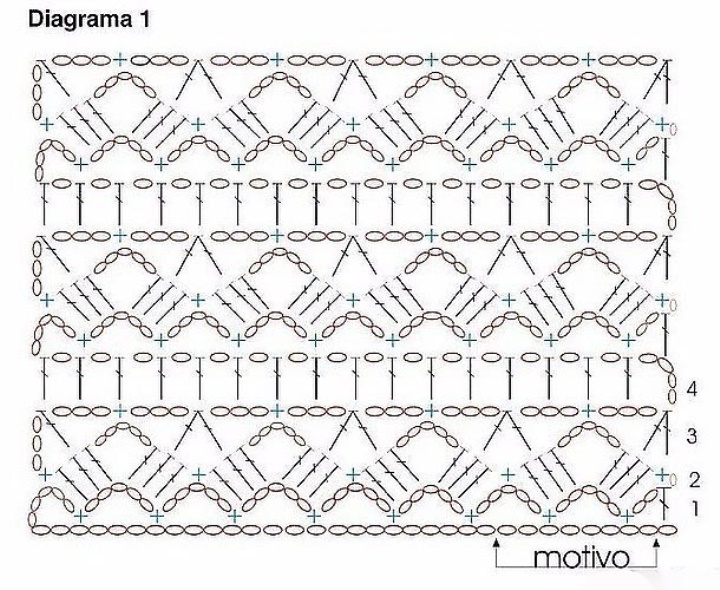 Diagrama 1

4

3

2

1

motivo